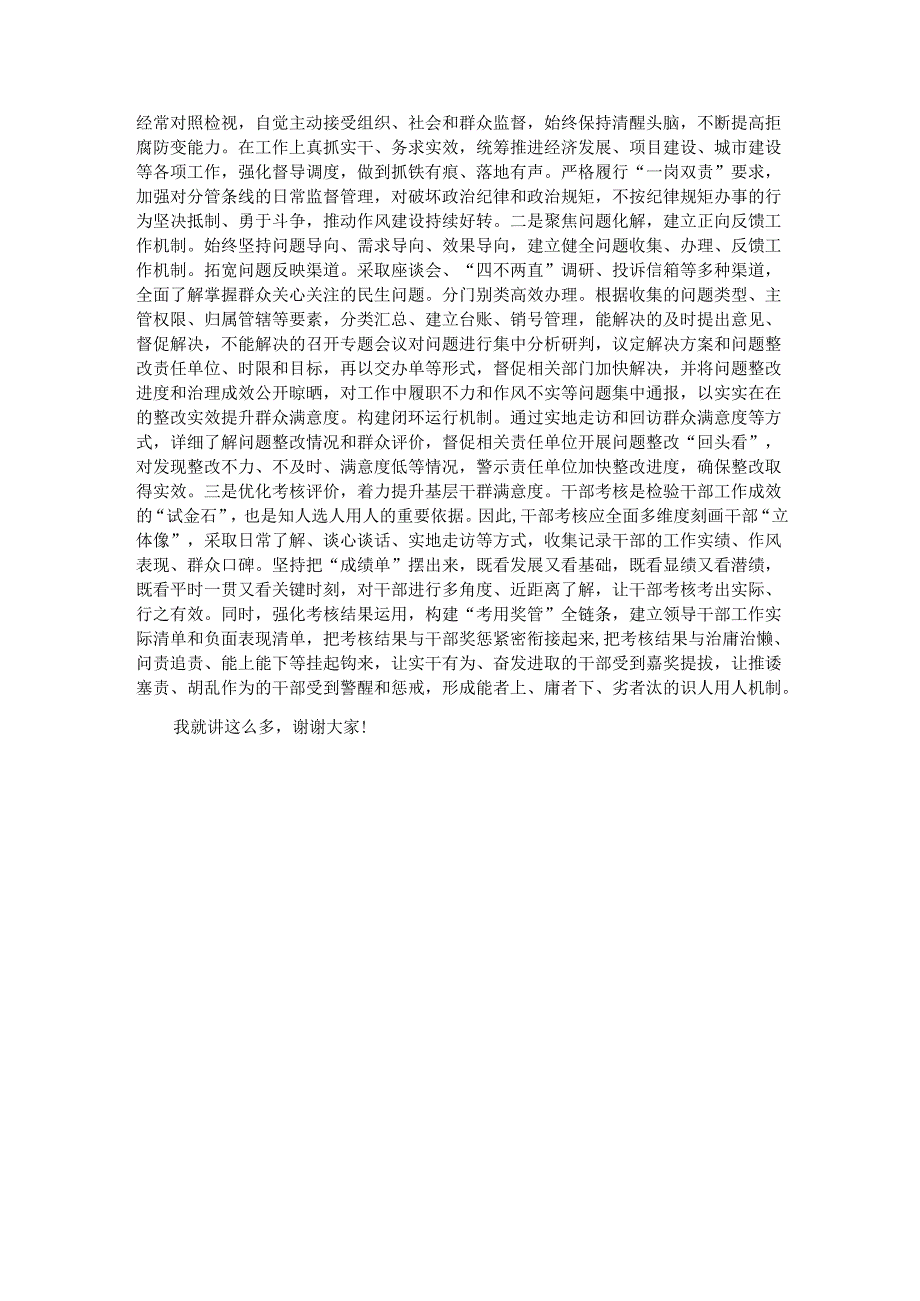 经常对照检视，自觉主动接受组织、社会和群众监督，始终保持清醒头脑，不断提高拒腐防变能力。在工作上真抓实干、务求实效，统筹推进经济发展、项目建设、城市建设等各项工作，强化督导调度，做到抓铁有痕、落地有声。严格履行“一岗双责”要求，加强对分管条线的日常监督管理，对破坏政治纪律和政治规矩，不按纪律规矩办事的行为坚决抵制、勇于斗争，推动作风建设持续好转。二是聚焦问题化解，建立正向反馈工作机制。始终坚持问题导向、需求导向、效果导向，建立健全问题收集、办理、反馈工作机制。拓宽问题反映渠道。采取座谈会、“四不两直”调研、投诉信箱等多种渠道，全面了解掌握群众关心关注的民生问题。分门别类高效办理。根据收集的问题类型、主管权限、归属管辖等要素，分类汇总、建立台账、销号管理，能解决的及时提出意见、督促解决，不能解决的召开专题会议对问题进行集中分析研判，议定解决方案和问题整改责任单位、时限和目标，再以交办单等形式，督促相关部门加快解决，并将问题整改进度和治理成效公开晾晒，对工作中履职不力和作风不实等问题集中通报，以实实在在的整改实效提升群众满意度。构建闭环运行机制。通过实地走访和回访群众满意度等方式，详细了解问题整改情况和群众评价，督促相关责任单位开展问题整改“回头看”，对发现整改不力、不及时、满意度低等情况，警示责任单位加快整改进度，确保整改取得实效。三是优化考核评价，着力提升基层干群满意度。干部考核是检验干部工作成效的“试金石”，也是知人选人用人的重要依据。因此,干部考核应全面多维度刻画干部“立体像”，采取日常了解、谈心谈话、实地走访等方式，收集记录干部的工作实绩、作风表现、群众口碑。坚持把“成绩单”摆出来，既看发展又看基础，既看显绩又看潜绩，既看平时一贯又看关键时刻，对干部进行多角度、近距离了解，让干部考核考出实际、行之有效。同时，强化考核结果运用，构建“考用奖管”全链条，建立领导干部工作实际清单和负面表现清单，把考核结果与干部奖惩紧密衔接起来,把考核结果与治庸治懒、问责追责、能上能下等挂起钩来，让实干有为、奋发进取的干部受到嘉奖提拔，让推诿塞责、胡乱作为的干部受到警醒和惩戒，形成能者上、庸者下、劣者汰的识人用人机制。

我就讲这么多，谢谢大家!